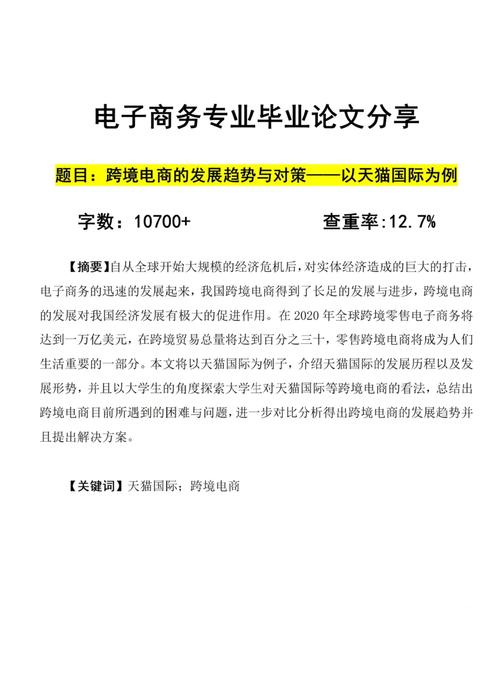 电子商务专业毕业论文分享

题目：跨境电商的发展趋势与对策——以天猫国际为例

字数：10700+　　　　查重率:12.7%

【摘要】自从全球开始大规模的经济危机后，对实体经济造成的巨大的打击，电子商务的迅速的发展起来，我国跨境电商得到了长足的发展与进步，跨境电商的发展对我国经济发展有极大的促进作用。在 2020 年全球跨境零售电子商务将达到一万亿美元，在跨境贸易总量将达到百分之三十，零售跨境电商将成为人们生活重要的一部分。本文将以天猫国际为例子，介绍天猫国际的发展历程以及发展形势，并且以大学生的角度探索大学生对天猫国际等跨境电商的看法，总结出跨境电商目前所遇到的困难与问题，进一步对比分析得出跨境电商的发展趋势并且提出解决方案。

【关键词】天猫国际；跨境电商